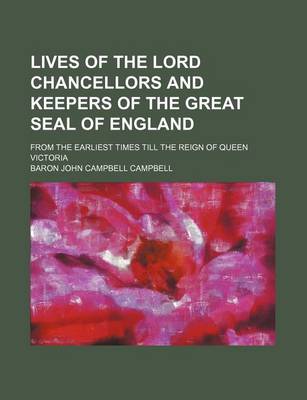 LIVES OF THE LORD CHANCELLORS AND KEEPERS OF THE GREAT SEAL OF ENGLAND

FROM THE EARLIEST TIMES TILL THE REIGN OF QUEEN VICTORIA

BARON JOHN CAMPBELL CAMPBELL